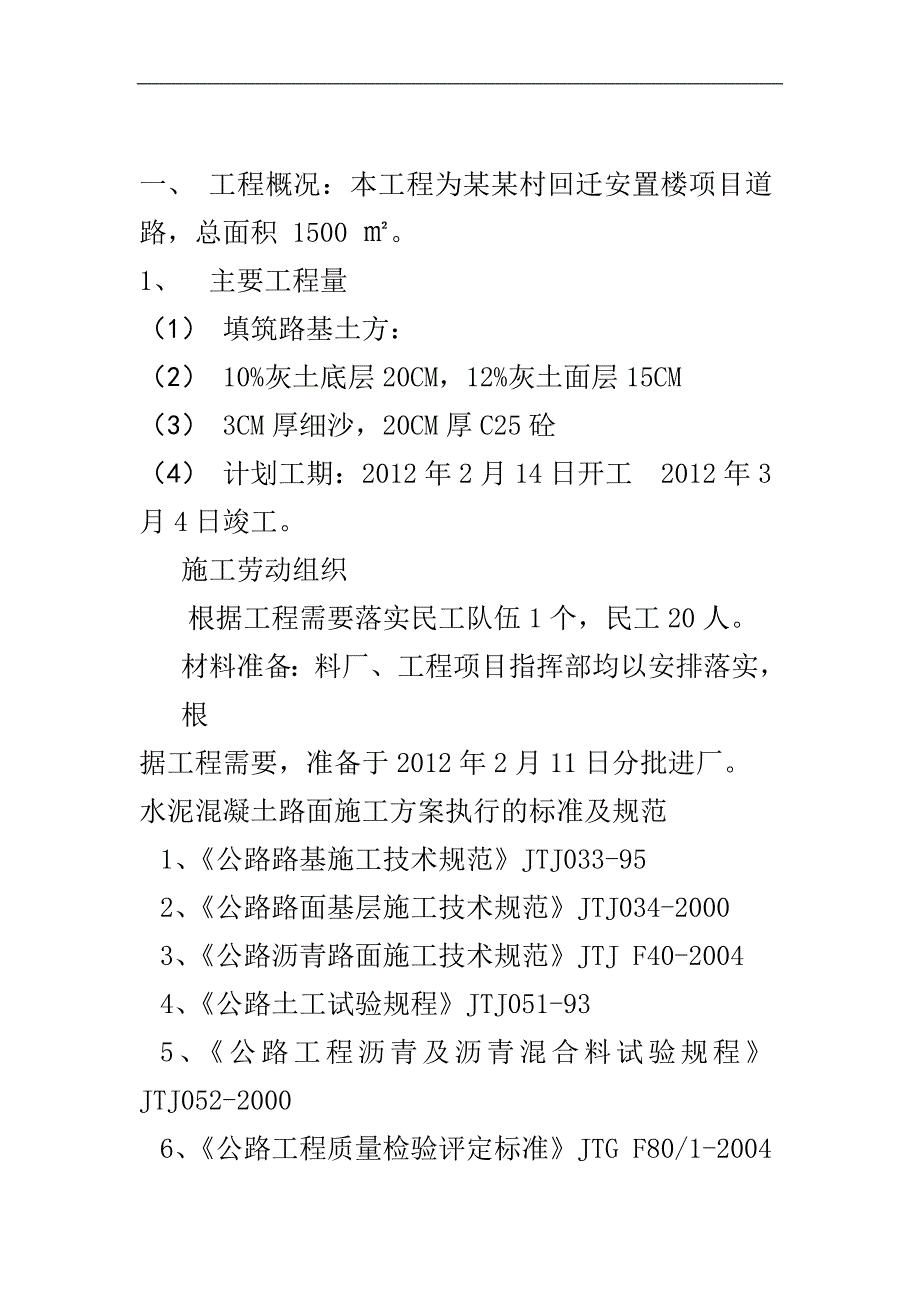 一、 工程概况：本工程为某某村回迁安置楼项目道路，总面积 1500 ㎡。

1、 主要工程量

（1） 填筑路基土方：

（2） 10%灰土底层 20CM，12%灰土面层 15CM

（3） 3CM 厚细沙，20CM 厚 C25 砼

（4） 计划工期：2012 年 2 月 14 日开工 2012 年 3 月 4 日竣工。

施工劳动组织

根据工程需要落实民工队伍 1 个，民工 20 人。

材料准备：料厂、工程项目指挥部均以安排落实，根据工程需要，准备于 2012 年 2 月 11 日分批进厂。

水泥混凝土路面施工方案执行的标准及规范

1、《公路路基施工技术规范》JTJ033-95

2、《公路路面基层施工技术规范》JTJ034-2000

3、《公路沥青路面施工技术规范》JTJ F40-2004

4、《公路土工试验规程》JTJ051-93

5、《公路工程沥青及沥青混合料试验规程》JTJ052-2000

6、《公路工程质量检验评定标准》JTG F80/1-2004